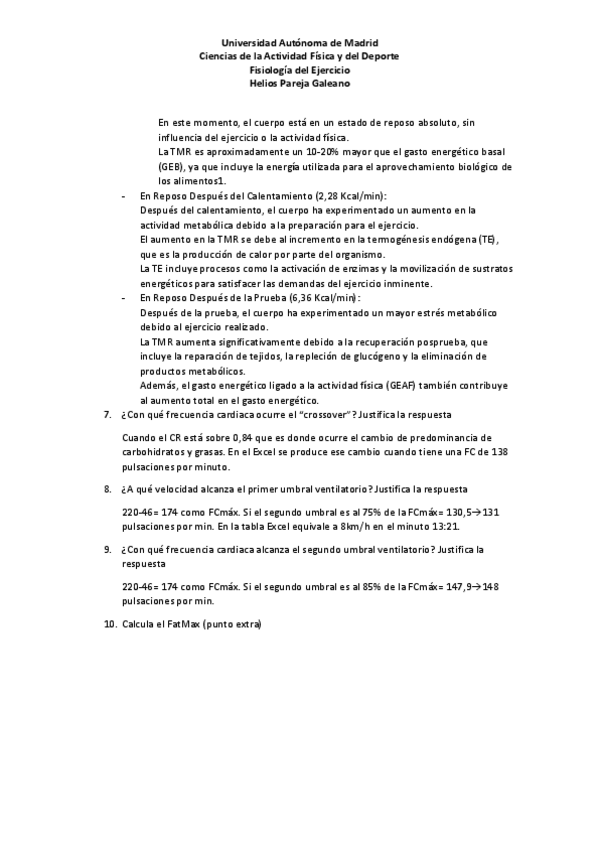 Universidad Autónoma de Madrid
Ciencias de la Actividad Física y del Deporte
Fisiología del Ejercicio
Helios Pareja Galeano

En este momento, el cuerpo está en un estado de reposo absoluto, sin influencia del ejercicio o la actividad física.
La TMR es aproximadamente un 10-20% mayor que el gasto energético basal (GEB), ya que incluye la energía utilizada para el aprovechamiento biológico de los alimentos1.

- En Reposo Después del Calentamiento (2,28 Kcal/min):
Después del calentamiento, el cuerpo ha experimentado un aumento en la actividad metabólica debido a la preparación para el ejercicio.
El aumento en la TMR se debe al incremento en la termogénesis endógena (TE), que es la producción de calor por parte del organismo.
La TE incluye procesos como la activación de enzimas y la movilización de sustratos energéticos para satisfacer las demandas del ejercicio inminente.
- En Reposo Después de la Prueba (6,36 Kcal/min):
Después de la prueba, el cuerpo ha experimentado un mayor estrés metabólico debido al ejercicio realizado.
La TMR aumenta significativamente debido a la recuperación posprueba, que incluye la reparación de tejidos, la repleción de glucógeno y la eliminación de productos metabólicos.
Además, el gasto energético ligado a la actividad física (GEAF) también contribuye al aumento total en el gasto energético.

7. ¿Con qué frecuencia cardiaca ocurre el "crossover"? Justifica la respuesta

Cuando el CR está sobre 0,84 que es donde ocurre el cambio de predominancia de carbohidratos y grasas. En el Excel se produce ese cambio cuando tiene una FC de 138 pulsaciones por minuto.

8. ¿A qué velocidad alcanza el primer umbral ventilatorio? Justifica la respuesta

220-46= 174 como FCmáx. Si el segundo umbral es al 75% de la FCmáx= 130,5→131 pulsaciones por min. En la tabla Excel equivale a 8km/h en el minuto 13:21.

9. ¿Con qué frecuencia cardiaca alcanza el segundo umbral ventilatorio? Justifica la respuesta

220-46= 174 como FCmáx. Si el segundo umbral es al 85% de la FCmáx= 147,9→148 pulsaciones por min.

10. Calcula el FatMax (punto extra)